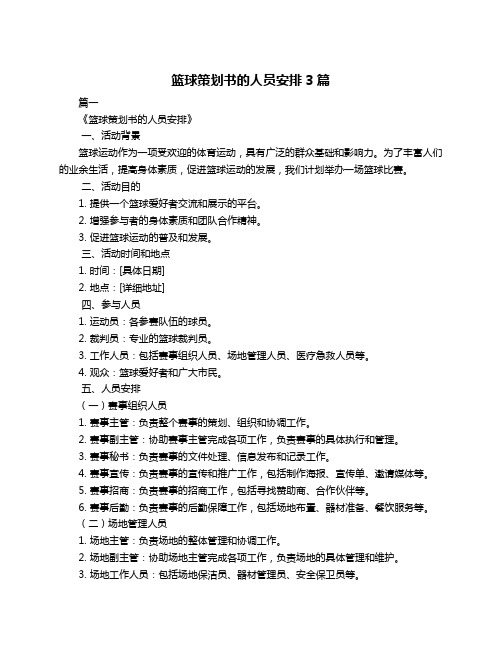 篮球策划书的人员安排 3 篇

篇一

《篮球策划书的人员安排》

一、活动背景

篮球运动作为一项受欢迎的体育运动，具有广泛的群众基础和影响力。为了丰富人们的业余生活，提高身体素质，促进篮球运动的发展，我们计划举办一场篮球比赛。

二、活动目的

1. 提供一个篮球爱好者交流和展示的平台。

2. 增强参与者的身体素质和团队合作精神。

3. 促进篮球运动的普及和发展。

三、活动时间和地点

1. 时间：[具体日期]

2. 地点：[详细地址]

四、参与人员

1. 运动员：各参赛队伍的球员。

2. 裁判员：专业的篮球裁判员。

3. 工作人员：包括赛事组织人员、场地管理人员、医疗急救人员等。

4. 观众：篮球爱好者和广大市民。

五、人员安排

（一）赛事组织人员

1. 赛事主管：负责整个赛事的策划、组织和协调工作。

2. 赛事副主管：协助赛事主管完成各项工作，负责赛事的具体执行和管理。

3. 赛事秘书：负责赛事的文件处理、信息发布和记录工作。

4. 赛事宣传：负责赛事的宣传和推广工作，包括制作海报、宣传单、邀请媒体等。

5. 赛事招商：负责赛事的招商工作，包括寻找赞助商、合作伙伴等。

6. 赛事后勤：负责赛事的后勤保障工作，包括场地布置、器材准备、餐饮服务等。

（二）场地管理人员

1. 场地主管：负责场地的整体管理和协调工作。

2. 场地副主管：协助场地主管完成各项工作，负责场地的具体管理和维护。

3. 场地工作人员：包括场地保洁员、器材管理员、安全保卫员等。